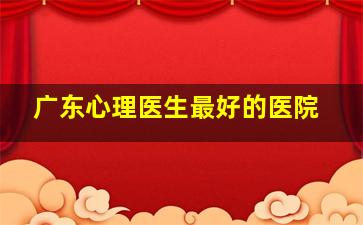 广东心理医生最好的医院